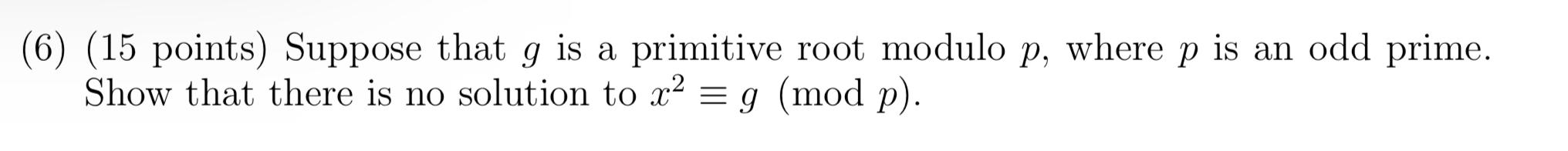 (6) (15 points) Suppose that $g$ is a primitive root modulo $p$, where $p$ is an odd prime. Show that there is no solution to $x^2 \equiv g \pmod{p}$.